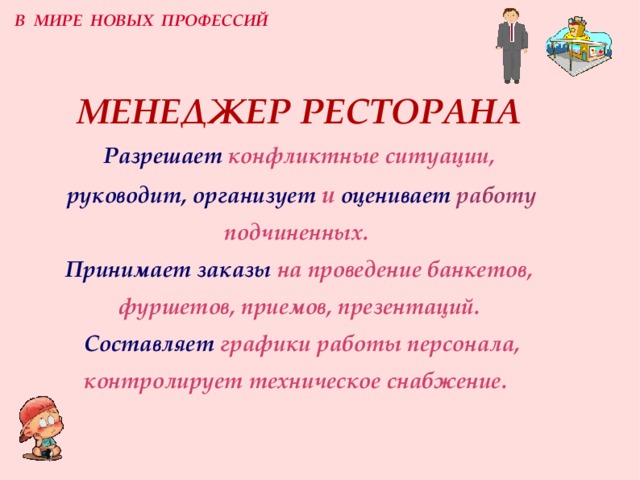 В МИРЕ НОВЫХ ПРОФЕССИЙ

МЕНЕДЖЕР РЕСТОРАНА

Разрешает конфликтные ситуации, руководит, организует и оценивает работу подчиненных.

Принимает заказы на проведение банкетов, фуршетов, приемов, презентаций.

Составляет графики работы персонала, контролирует техническое снабжение.